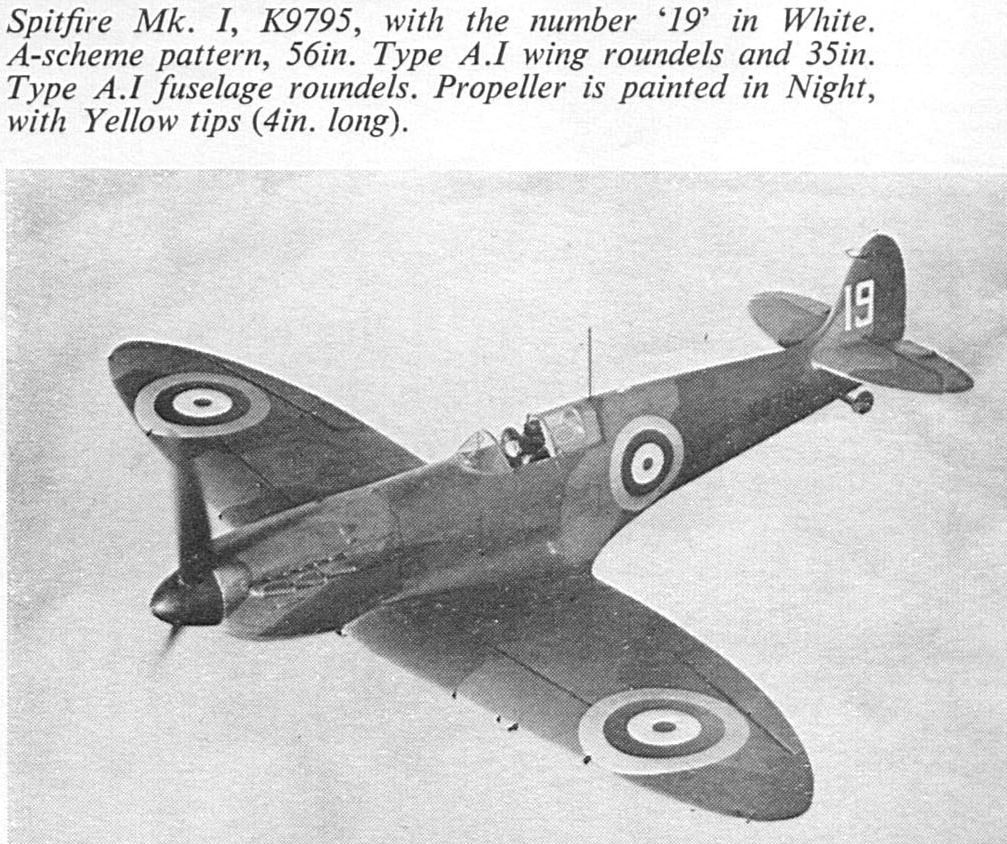 Spitfire Mk. I, K9795, with the number '19' in White. A-scheme pattern, 56in. Type A.I wing roundels and 35in. Type A.I fuselage roundels. Propeller is painted in Night, with Yellow tips (4in. long).

19

K9795